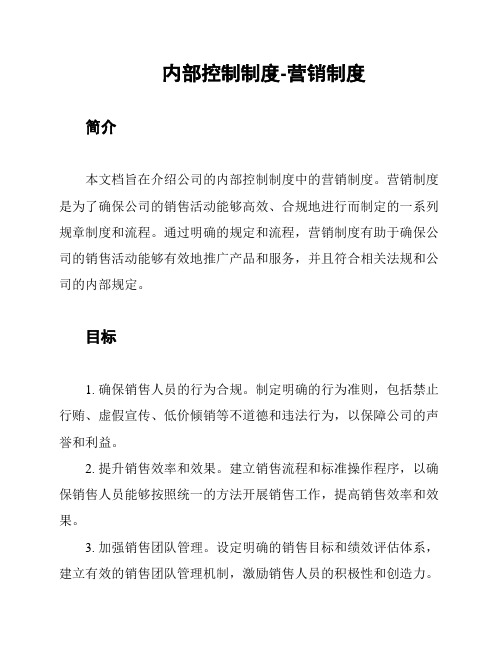 内部控制制度-营销制度

简介

本文档旨在介绍公司的内部控制制度中的营销制度。营销制度是为了确保公司的销售活动能够高效、合规地进行而制定的一系列规章制度和流程。通过明确的规定和流程，营销制度有助于确保公司的销售活动能够有效地推广产品和服务，并且符合相关法规和公司的内部规定。

目标

1. 确保销售人员的行为合规。制定明确的行为准则，包括禁止行贿、虚假宣传、低价倾销等不道德和违法行为，以保障公司的声誉和利益。

2. 提升销售效率和效果。建立销售流程和标准操作程序，以确保销售人员能够按照统一的方法开展销售工作，提高销售效率和效果。

3. 加强销售团队管理。设定明确的销售目标和绩效评估体系，建立有效的销售团队管理机制，激励销售人员的积极性和创造力。